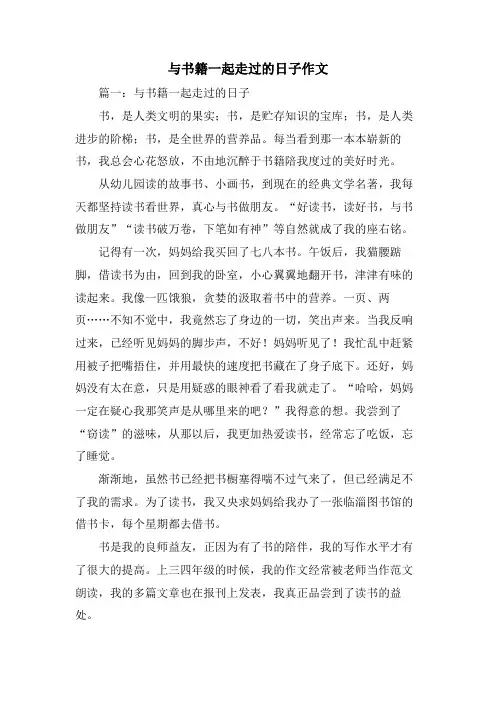 与书籍一起走过的日子作文

篇一：与书籍一起走过的日子

书，是人类文明的果实；书，是贮存知识的宝库；书，是人类进步的阶梯；书，是全世界的营养品。每当看到那一本本崭新的书，我总会心花怒放，不由地沉醉于书籍陪我度过的美好时光。

从幼儿园读的故事书、小画书，到现在的经典文学名著，我每天都坚持读书看世界，真心与书做朋友。“好读书，读好书，与书做朋友”“读书破万卷，下笔如有神”等自然就成了我的座右铭。

记得有一次，妈妈给我买回了七八本书。午饭后，我猫腰踮脚，借读书为由，回到我的卧室，小心翼翼地翻开书，津津有味的读起来。我像一匹饿狼，贪婪的汲取着书中的营养。一页、两页……不知不觉中，我竟然忘了身边的一切，笑出声来。当我反响过来，已经听见妈妈的脚步声，不好！妈妈听见了！我忙乱中赶紧用被子把嘴捂住，并用最快的速度把书藏在了身子底下。还好，妈妈没有太在意，只是用疑惑的眼神看了看我就走了。“哈哈，妈妈一定在疑心我那笑声是从哪里来的吧？”我得意的想。我尝到了“窃读”的滋味，从那以后，我更加热爱读书，经常忘了吃饭，忘了睡觉。

渐渐地，虽然书已经把书橱塞得喘不过气来了，但已经满足不了我的需求。为了读书，我又央求妈妈给我办了一张临淄图书馆的借书卡，每个星期都去借书。

书是我的良师益友，正因为有了书的陪伴，我的写作水平才有了很大的提高。上三四年级的时候，我的作文经常被老师当作范文朗读，我的多篇文章也在报刊上发表，我真正品尝到了读书的益处。